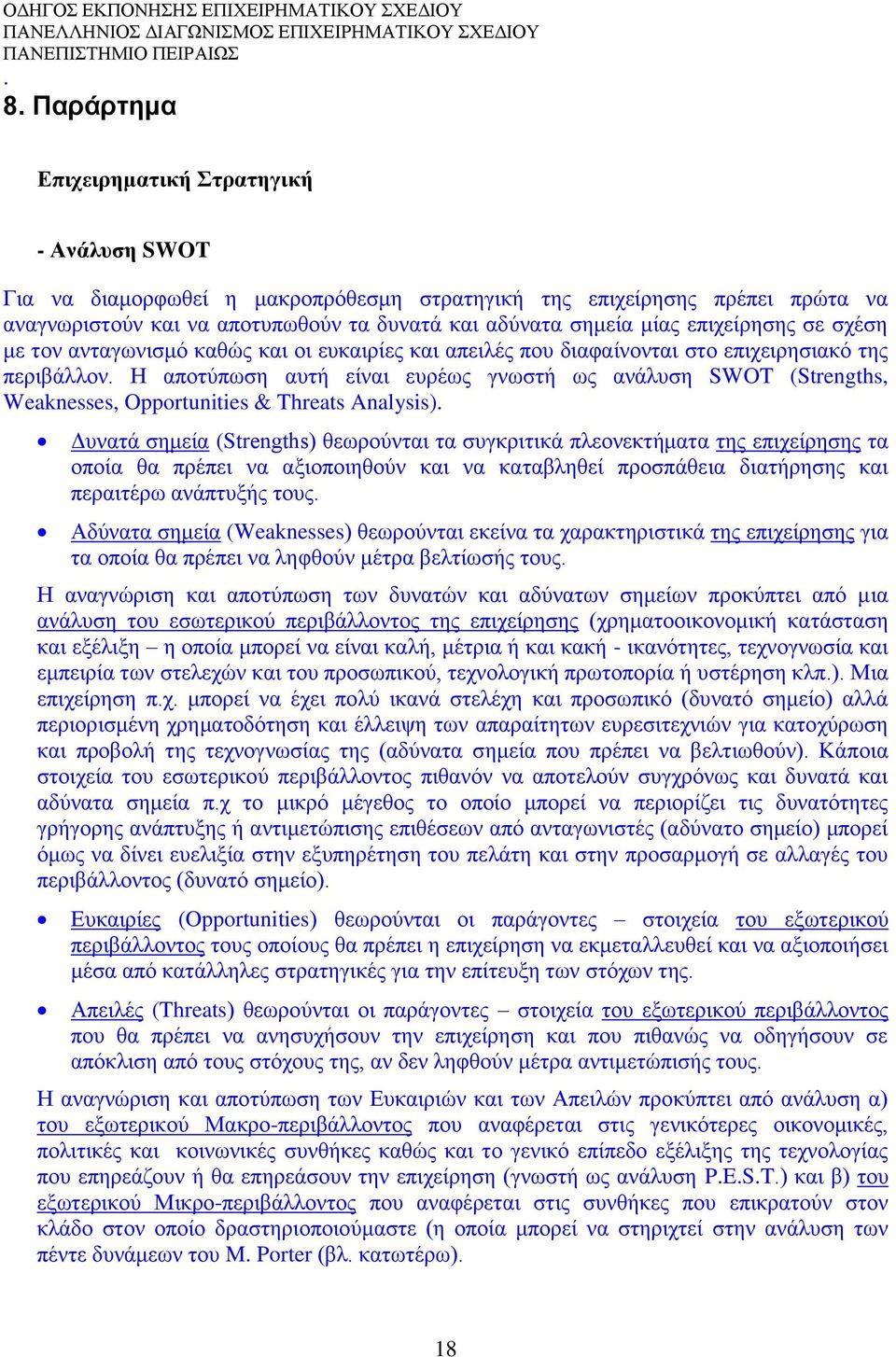 ΟΔΗΓΟΣ ΕΚΠΟΝΗΣΗΣ ΕΠΙΧΕΙΡΗΜΑΤΙΚΟΥ ΣΧΕΔΙΟΥ
ΠΑΝΕΛΛΗΝΙΟΣ ΔΙΑΓΩΝΙΣΜΟΣ ΕΠΙΧΕΙΡΗΜΑΤΙΚΟΥ ΣΧΕΔΙΟΥ
ΠΑΝΕΠΙΣΤΗΜΙΟ ΠΕΙΡΑΙΩΣ
.

8. Παράρτημα

Επιχειρηματική Στρατηγική

- Ανάλυση SWOT

Για να διαμορφωθεί η μακροπρόθεσμη στρατηγική της επιχείρησης πρέπει πρώτα να αναγνωριστούν και να αποτυπωθούν τα δυνατά και αδύνατα σημεία μίας επιχείρησης σε σχέση με τον ανταγωνισμό καθώς και οι ευκαιρίες και απειλές που διαφαίνονται στο επιχειρησιακό της περιβάλλον. Η αποτύπωση αυτή είναι ευρέως γνωστή ως ανάλυση SWOT (Strengths, Weaknesses, Opportunities & Threats Analysis).

• Δυνατά σημεία (Strengths) θεωρούνται τα συγκριτικά πλεονεκτήματα της επιχείρησης τα οποία θα πρέπει να αξιοποιηθούν και να καταβληθεί προσπάθεια διατήρησης και περαιτέρω ανάπτυξής τους.

• Αδύνατα σημεία (Weaknesses) θεωρούνται εκείνα τα χαρακτηριστικά της επιχείρησης για τα οποία θα πρέπει να ληφθούν μέτρα βελτίωσής τους.

Η αναγνώριση και αποτύπωση των δυνατών και αδύνατων σημείων προκύπτει από μια ανάλυση του εσωτερικού περιβάλλοντος της επιχείρησης (χρηματοοικονομική κατάσταση και εξέλιξη – η οποία μπορεί να είναι καλή, μέτρια ή και κακή - ικανότητες, τεχνογνωσία και εμπειρία των στελεχών και του προσωπικού, τεχνολογική πρωτοπορία ή υστέρηση κλπ.). Μια επιχείρηση π.χ. μπορεί να έχει πολύ ικανά στελέχη και προσωπικό (δυνατό σημείο) αλλά περιορισμένη χρηματοδότηση και έλλειψη των απαραίτητων ευρεσιτεχνιών για κατοχύρωση και προβολή της τεχνογνωσίας της (αδύνατα σημεία που πρέπει να βελτιωθούν). Κάποια στοιχεία του εσωτερικού περιβάλλοντος πιθανόν να αποτελούν συγχρόνως και δυνατά και αδύνατα σημεία π.χ το μικρό μέγεθος το οποίο μπορεί να περιορίζει τις δυνατότητες γρήγορης ανάπτυξης ή αντιμετώπισης επιθέσεων από ανταγωνιστές (αδύνατο σημείο) μπορεί όμως να δίνει ευελιξία στην εξυπηρέτηση του πελάτη και στην προσαρμογή σε αλλαγές του περιβάλλοντος (δυνατό σημείο).

• Ευκαιρίες (Opportunities) θεωρούνται οι παράγοντες – στοιχεία του εξωτερικού περιβάλλοντος τους οποίους θα πρέπει η επιχείρηση να εκμεταλλευθεί και να αξιοποιήσει μέσα από κατάλληλες στρατηγικές για την επίτευξη των στόχων της.

• Απειλές (Threats) θεωρούνται οι παράγοντες – στοιχεία του εξωτερικού περιβάλλοντος που θα πρέπει να ανησυχήσουν την επιχείρηση και που πιθανώς να οδηγήσουν σε απόκλιση από τους στόχους της, αν δεν ληφθούν μέτρα αντιμετώπισής τους.

Η αναγνώριση και αποτύπωση των Ευκαιριών και των Απειλών προκύπτει από ανάλυση α) του εξωτερικού Μακρο-περιβάλλοντος που αναφέρεται στις γενικότερες οικονομικές, πολιτικές και κοινωνικές συνθήκες καθώς και το γενικό επίπεδο εξέλιξης της τεχνολογίας που επηρεάζουν ή θα επηρεάσουν την επιχείρηση (γνωστή ως ανάλυση P.E.S.T.) και β) του εξωτερικού Μικρο-περιβάλλοντος που αναφέρεται στις συνθήκες που επικρατούν στον κλάδο στον οποίο δραστηριοποιούμαστε (η οποία μπορεί να στηριχτεί στην ανάλυση των πέντε δυνάμεων του M. Porter (βλ. κατωτέρω).

18